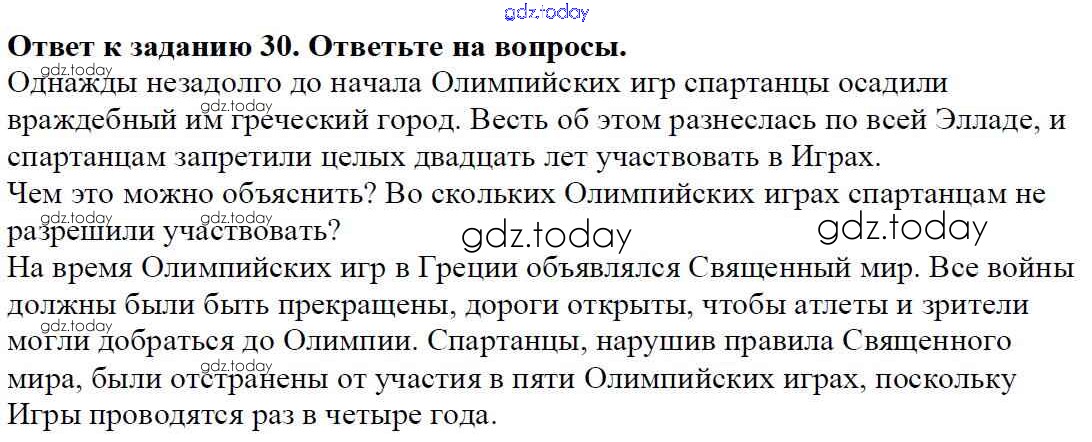 Ответ к заданию 30. Ответьте на вопросы.

Однажды незадолго до начала Олимпийских игр спартанцы осадили враждебный им греческий город. Весть об этом разнеслась по всей Элладе, и спартанцам запретили целых двадцать лет участвовать в Играх.

Чем это можно объяснить? Во скольких Олимпийских играх спартанцам не разрешили участвовать?

На время Олимпийских игр в Греции объявлялся Священный мир. Все войны должны были быть прекращены, дороги открыты, чтобы атлеты и зрители могли добраться до Олимпии. Спартанцы, нарушив правила Священного мира, были отстранены от участия в пяти Олимпийских играх, поскольку Игры проводятся раз в четыре года.

gdz.today